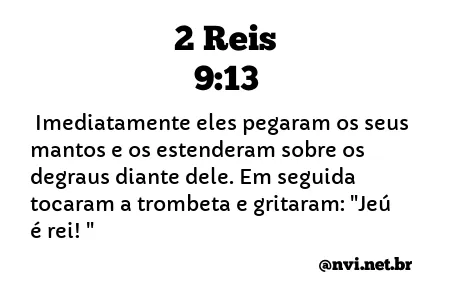 2 Reis
9:13

Imediatamente eles pegaram os seus mantos e os estenderam sobre os degraus diante dele. Em seguida tocaram a trombeta e gritaram: "Jeú é rei! "

@nvi.net.br